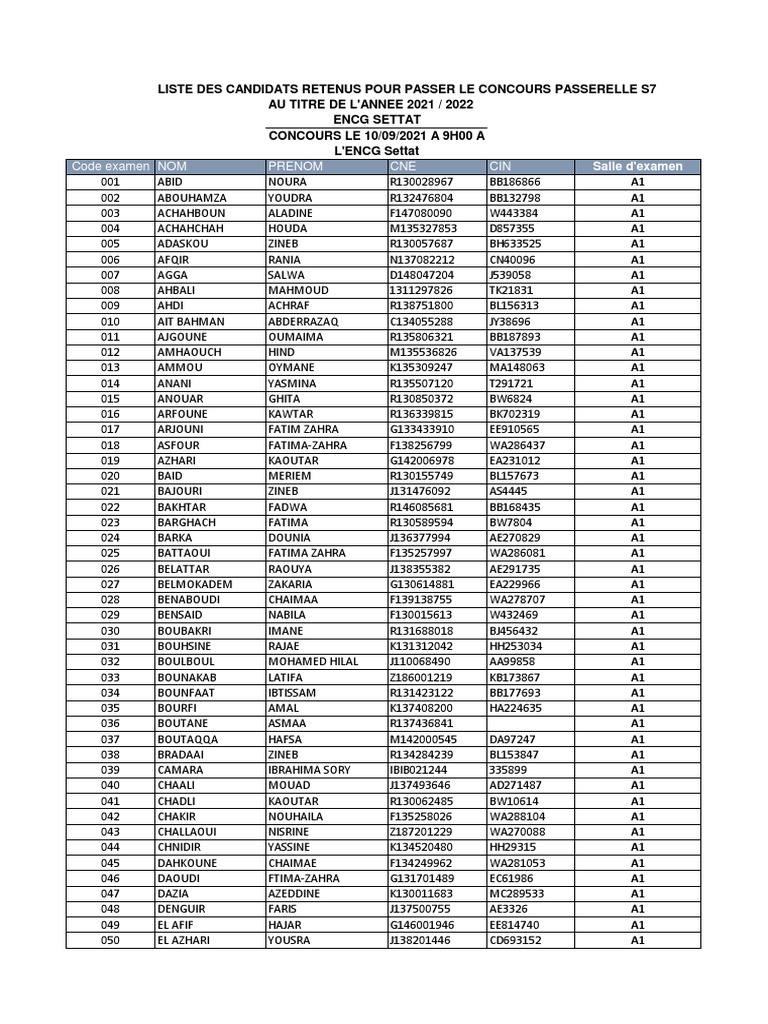 LISTE DES CANDIDATS RETENUS POUR PASSER LE CONCOURS PASSERELLE S7
AU TITRE DE L'ANNEE 2021 / 2022
ENCG SETTAT
CONCOURS LE 10/09/2021 A 9H00 A
L'ENCG Settat

| Code examen | NOM | PRENOM | CNE | CIN | Salle d'examen |
|---|---|---|---|---|---|
| 001 | ABID | NOURA | R130028967 | BB186866 | A1 |
| 002 | ABOUHAMZA | YOUDRA | R132476804 | BB132798 | A1 |
| 003 | ACHAHBOUN | ALADINE | F147080090 | W443384 | A1 |
| 004 | ACHAHCHAH | HOUDA | M135327853 | D857355 | A1 |
| 005 | ADASKOU | ZINEB | R130057687 | BH633525 | A1 |
| 006 | AFQIR | RANIA | N137082212 | CN40096 | A1 |
| 007 | AGGA | SALWA | D148047204 | J539058 | A1 |
| 008 | AHBALI | MAHMOUD | 1311297826 | TK21831 | A1 |
| 009 | AHDI | ACHRAF | R138751800 | BL156313 | A1 |
| 010 | AIT BAHMAN | ABDERRAZAQ | C134055288 | JY38696 | A1 |
| 011 | AJGOUNE | OUMAIMA | R135806321 | BB187893 | A1 |
| 012 | AMHAOUCH | HIND | M135536826 | VA137539 | A1 |
| 013 | AMMOU | OYMANE | K135309247 | MA148063 | A1 |
| 014 | ANANI | YASMINA | R135507120 | T291721 | A1 |
| 015 | ANOUAR | GHITA | R130850372 | BW6824 | A1 |
| 016 | ARFOUNE | KAWTAR | R136339815 | BK702319 | A1 |
| 017 | ARJOUNI | FATIM ZAHRA | G133433910 | EE910565 | A1 |
| 018 | ASFOUR | FATIMA-ZAHRA | F138256799 | WA286437 | A1 |
| 019 | AZHARI | KAOUTAR | G142006978 | EA231012 | A1 |
| 020 | BAID | MERIEM | R130155749 | BL157673 | A1 |
| 021 | BAJOURI | ZINEB | J131476092 | AS4445 | A1 |
| 022 | BAKHTAR | FADWA | R146085681 | BB168435 | A1 |
| 023 | BARGHACH | FATIMA | R130589594 | BW7804 | A1 |
| 024 | BARKA | DOUNIA | J136377994 | AE270829 | A1 |
| 025 | BATTAOUI | FATIMA ZAHRA | F135257997 | WA286081 | A1 |
| 026 | BELATTAR | RAOUYA | J138355382 | AE291735 | A1 |
| 027 | BELMOKADEM | ZAKARIA | G130614881 | EA229966 | A1 |
| 028 | BENABOUDI | CHAIMAA | F139138755 | WA278707 | A1 |
| 029 | BENSAID | NABILA | F130015613 | W432469 | A1 |
| 030 | BOUBAKRI | IMANE | R131688018 | BJ456432 | A1 |
| 031 | BOUHSINE | RAJAE | K131312042 | HH253034 | A1 |
| 032 | BOULBOUL | MOHAMED HILAL | J110068490 | AA99858 | A1 |
| 033 | BOUNAKAB | LATIFA | Z186001219 | KB173867 | A1 |
| 034 | BOUNFAAT | IBTISSAM | R131423122 | BB177693 | A1 |
| 035 | BOURFI | AMAL | K137408200 | HA224635 | A1 |
| 036 | BOUTANE | ASMAA | R137436841 |  | A1 |
| 037 | BOUTAQQA | HAFSA | M142000545 | DA97247 | A1 |
| 038 | BRADAAI | ZINEB | R134284239 | BL153847 | A1 |
| 039 | CAMARA | IBRAHIMA SORY | IBIB021244 | 335899 | A1 |
| 040 | CHAALI | MOUAD | J137493646 | AD271487 | A1 |
| 041 | CHADLI | KAOUTAR | R130062485 | BW10614 | A1 |
| 042 | CHAKIR | NOUHAILA | F135258026 | WA288104 | A1 |
| 043 | CHALLAOUI | NISRINE | Z187201229 | WA270088 | A1 |
| 044 | CHNIDIR | YASSINE | K134520480 | HH29315 | A1 |
| 045 | DAHKOUNE | CHAIMAE | F134249962 | WA281053 | A1 |
| 046 | DAOUDI | FTIMA-ZAHRA | G131701489 | EC61986 | A1 |
| 047 | DAZIA | AZEDDINE | K130011683 | MC289533 | A1 |
| 048 | DENGUIR | FARIS | J137500755 | AE3326 | A1 |
| 049 | EL AFIF | HAJAR | G146001946 | EE814740 | A1 |
| 050 | EL AZHARI | YOUSRA | J138201446 | CD693152 | A1 |